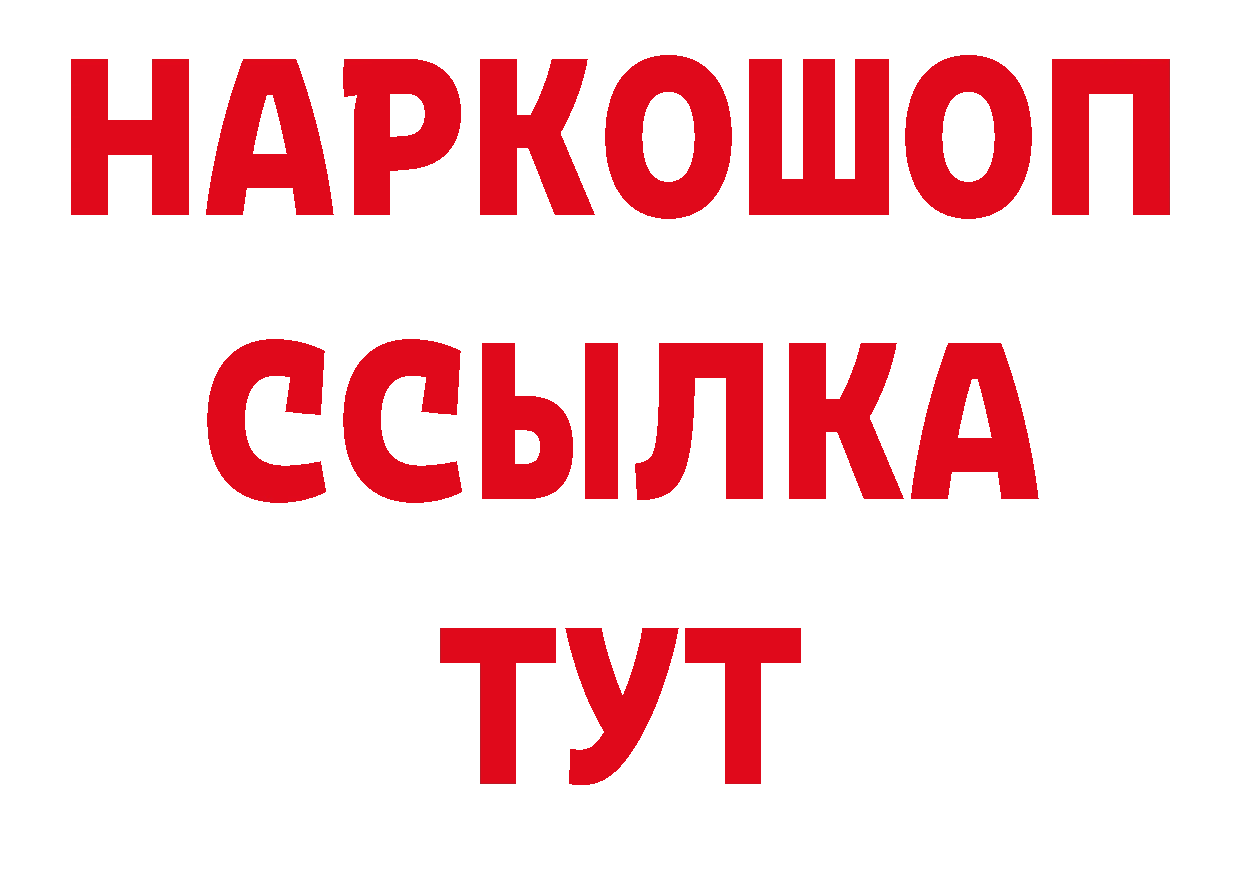 НАРКОШОП
ССЫЛКА
ТУТ